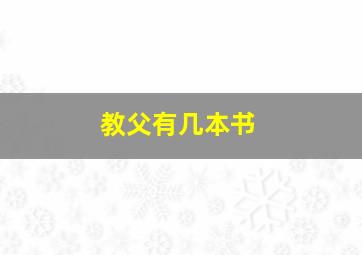 教父有几本书